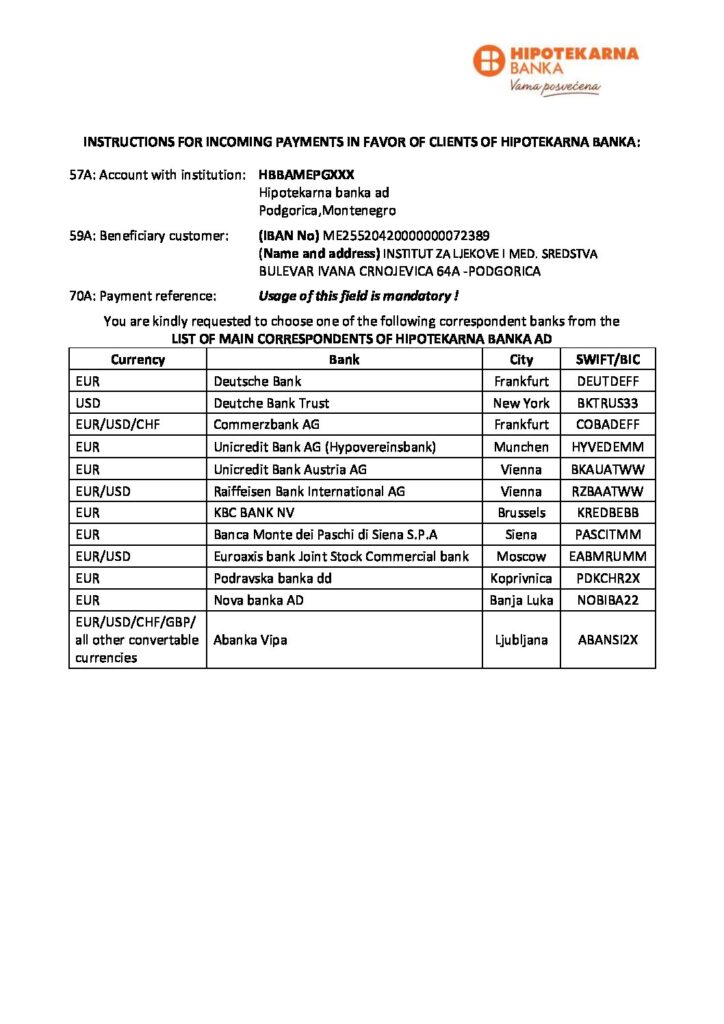 HIPOTEKARNA BANKA
Vama posvećena

INSTRUCTIONS FOR INCOMING PAYMENTS IN FAVOR OF CLIENTS OF HIPOTEKARNA BANKA:

57A: Account with institution: HBBAMEPGXXX
Hipotekarna banka ad
Podgorica,Montenegro

59A: Beneficiary customer: (IBAN No) ME25520420000000072389
(Name and address) INSTITUT ZA LJEKOVE I MED. SREDSTVA
BULEVAR IVANA CRNOJEVICA 64A -PODGORICA

70A: Payment reference: Usage of this field is mandatory !

You are kindly requested to choose one of the following correspondent banks from the
LIST OF MAIN CORRESPONDENTS OF HIPOTEKARNA BANKA AD

| Currency | Bank | City | SWIFT/BIC |
|---|---|---|---|
| EUR | Deutsche Bank | Frankfurt | DEUTDEFF |
| USD | Deutche Bank Trust | New York | BKTRUS33 |
| EUR/USD/CHF | Commerzbank AG | Frankfurt | COBADEFF |
| EUR | Unicredit Bank AG (Hypovereinsbank) | Munchen | HYVEDEMM |
| EUR | Unicredit Bank Austria AG | Vienna | BKAUATWW |
| EUR/USD | Raiffeisen Bank International AG | Vienna | RZBAATWW |
| EUR | KBC BANK NV | Brussels | KREDBEBB |
| EUR | Banca Monte dei Paschi di Siena S.P.A | Siena | PASCITMM |
| EUR/USD | Euroaxis bank Joint Stock Commercial bank | Moscow | EABMRUMM |
| EUR | Podravska banka dd | Koprivnica | PDKCHR2X |
| EUR | Nova banka AD | Banja Luka | NOBIBA22 |
| EUR/USD/CHF/GBP/ all other convertable currencies | Abanka Vipa | Ljubljana | ABANSI2X |